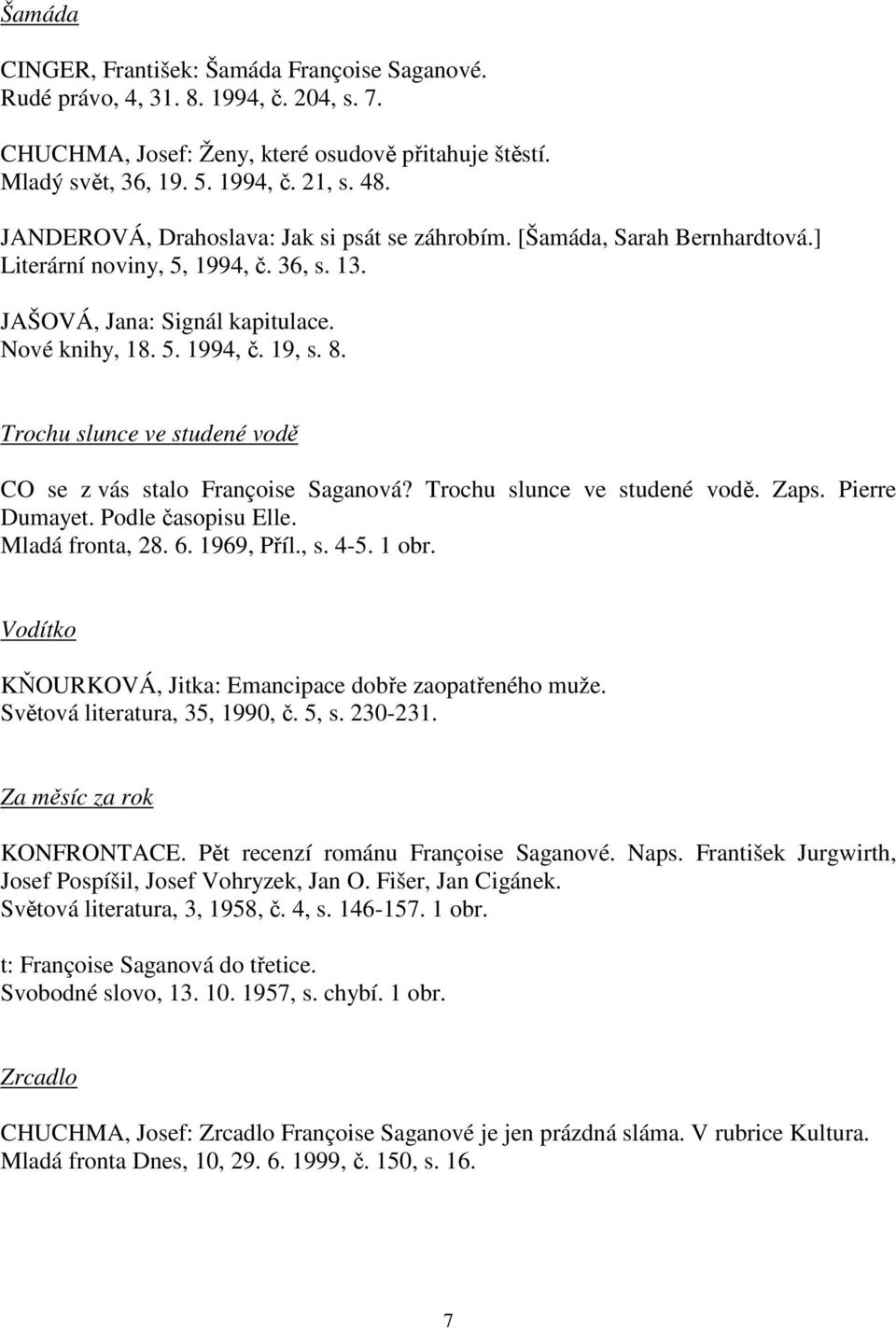 Šamáda

CINGER, František: Šamáda Françoise Saganové.
Rudé právo, 4, 31. 8. 1994, č. 204, s. 7.

CHUCHMA, Josef: Ženy, které osudově přitahuje štěstí.
Mladý svět, 36, 19. 5. 1994, č. 21, s. 48.

JANDEROVÁ, Drahoslava: Jak si psát se záhrobím. [Šamáda, Sarah Bernhardtová.]
Literární noviny, 5, 1994, č. 36, s. 13.

JAŠOVÁ, Jana: Signál kapitulace.
Nové knihy, 18. 5. 1994, č. 19, s. 8.

Trochu slunce ve studené vodě

CO se z vás stalo Françoise Saganová? Trochu slunce ve studené vodě. Zaps. Pierre Dumayet. Podle časopisu Elle.
Mladá fronta, 28. 6. 1969, Příl., s. 4-5. 1 obr.

Vodítko

KŇOURKOVÁ, Jitka: Emancipace dobře zaopatřeného muže.
Světová literatura, 35, 1990, č. 5, s. 230-231.

Za měsíc za rok

KONFRONTACE. Pět recenzí románu Françoise Saganové. Naps. František Jurgwirth, Josef Pospíšil, Josef Vohryzek, Jan O. Fišer, Jan Cigánek.
Světová literatura, 3, 1958, č. 4, s. 146-157. 1 obr.

t: Françoise Saganová do třetice.
Svobodné slovo, 13. 10. 1957, s. chybí. 1 obr.

Zrcadlo

CHUCHMA, Josef: Zrcadlo Françoise Saganové je jen prázdná sláma. V rubrice Kultura.
Mladá fronta Dnes, 10, 29. 6. 1999, č. 150, s. 16.

7